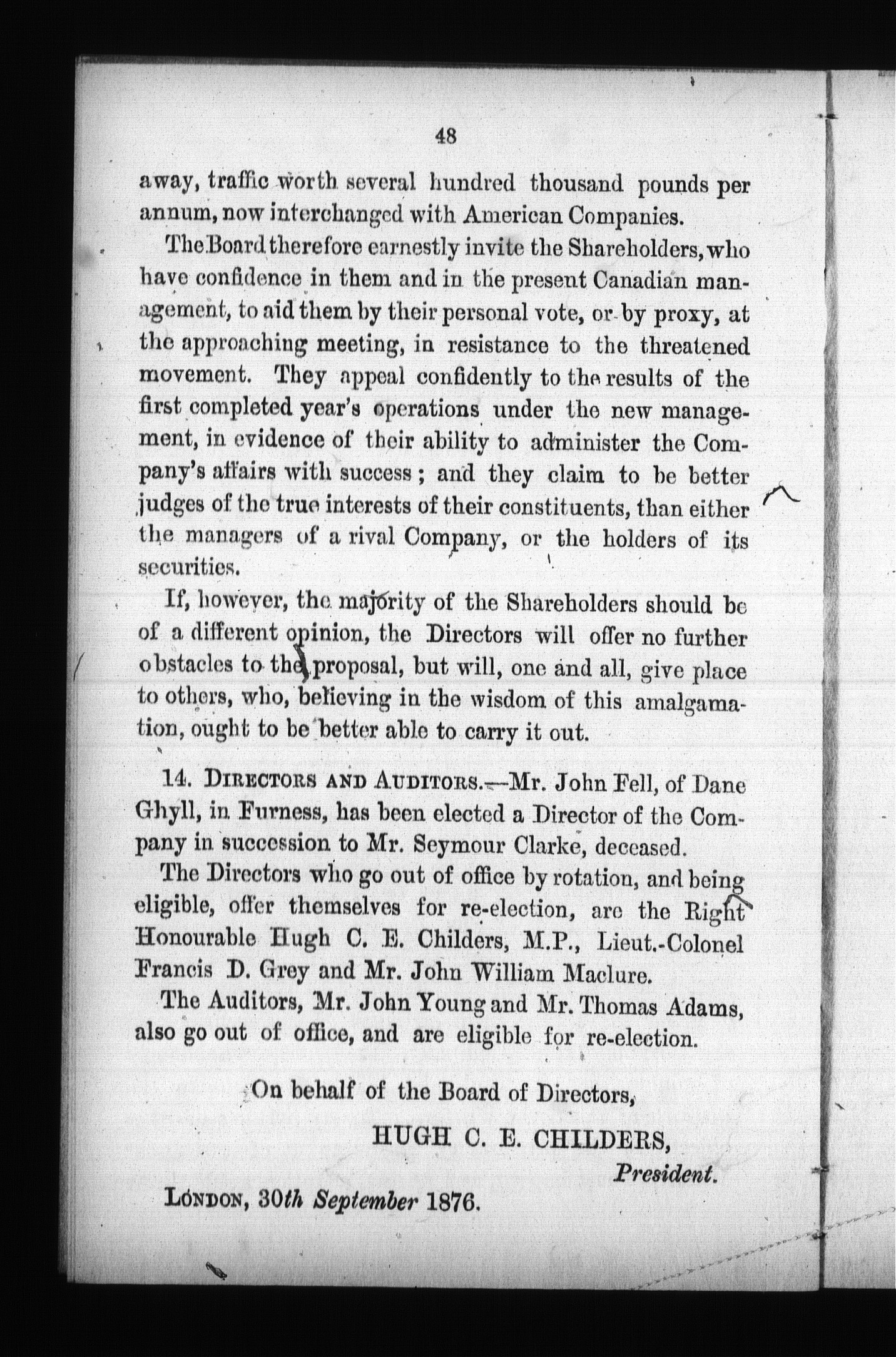 48

away, traffic worth several hundred thousand pounds per annum, now interchanged with American Companies.

The Board therefore earnestly invite the Shareholders, who have confidence in them and in the present Canadian management, to aid them by their personal vote, or by proxy, at the approaching meeting, in resistance to the threatened movement. They appeal confidently to the results of the first completed year's operations under the new management, in evidence of their ability to administer the Company's affairs with success; and they claim to be better judges of the true interests of their constituents, than either the managers of a rival Company, or the holders of its securities.

If, however, the majority of the Shareholders should be of a different opinion, the Directors will offer no further obstacles to the proposal, but will, one and all, give place to others, who, believing in the wisdom of this amalgamation, ought to be better able to carry it out.

14. Directors and Auditors.—Mr. John Fell, of Dane Ghyll, in Furness, has been elected a Director of the Company in succession to Mr. Seymour Clarke, deceased.

The Directors who go out of office by rotation, and being eligible, offer themselves for re-election, are the Right Honourable Hugh C. E. Childers, M.P., Lieut.-Colonel Francis D. Grey and Mr. John William Maclure.

The Auditors, Mr. John Young and Mr. Thomas Adams, also go out of office, and are eligible for re-election.

On behalf of the Board of Directors,

HUGH C. E. CHILDERS,
President.

London, 30th September 1876.